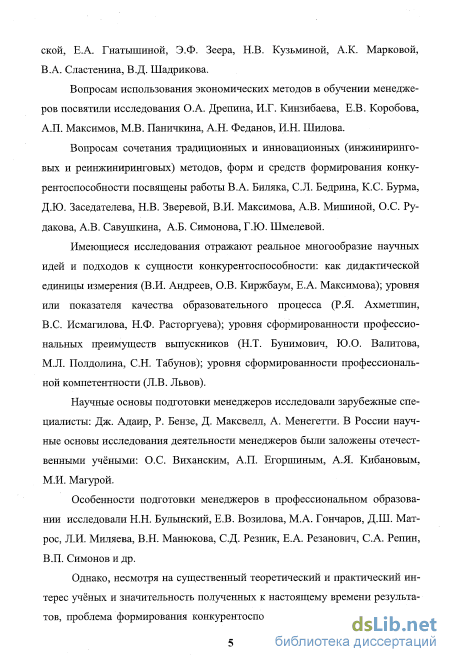 ской, Е.А. Гнатышиной, Э.Ф. Зеера, Н.В. Кузьминой, А.К. Марковой, В.А. Сластенина, В.Д. Шадрикова.

Вопросам использования экономических методов в обучении менеджеров посвятили исследования О.А. Дрепина, И.Г. Кинзибаева, Е.В. Коробова, А.П. Максимов, М.В. Паничкина, А.Н. Феданов, И.Н. Шилова.

Вопросам сочетания традиционных и инновационных (инжиниринговых и реинжиниринговых) методов, форм и средств формирования конкурентоспособности посвящены работы В.А. Биляка, С.Л. Бедрина, К.С. Бурма, Д.Ю. Заседателева, Н.В. Зверевой, В.И. Максимова, А.В. Мишиной, О.С. Рудакова, А.В. Савушкина, А.Б. Симонова, Г.Ю. Шмелевой.

Имеющиеся исследования отражают реальное многообразие научных идей и подходов к сущности конкурентоспособности: как дидактической единицы измерения (В.И. Андреев, О.В. Киржбаум, Е.А. Максимова); уровня или показателя качества образовательного процесса (Р.Я. Ахметшин, В.С. Исмагилова, Н.Ф. Расторгуева); уровня сформированности профессиональных преимуществ выпускников (Н.Т. Бунимович, Ю.О. Валитова, М.Л. Полдолина, С.Н. Табунов); уровня сформированности профессиональной компетентности (Л.В. Львов).

Научные основы подготовки менеджеров исследовали зарубежные специалисты: Дж. Адаир, Р. Бензе, Д. Максвелл, А. Менегетти. В России научные основы исследования деятельности менеджеров были заложены отечественными учёными: О.С. Виханским, А.П. Егоршиным, А.Я. Кибановым, М.И. Магурой.

Особенности подготовки менеджеров в профессиональном образовании исследовали Н.Н. Булынский, Е.В. Возилова, М.А. Гончаров, Д.Ш. Матрос, Л.И. Миляева, В.Н. Манюкова, С.Д. Резник, Е.А. Резанович, С.А. Репин, В.П. Симонов и др.

Однако, несмотря на существенный теоретический и практический интерес учёных и значительность полученных к настоящему времени результатов, проблема формирования конкурентоспо

5

dsLib.net
библиотека диссертаций